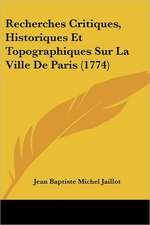 Recherches Critiques, Historiques Et Topographiques Sur La Ville De Paris (1774)

Jean Baptiste Michel Jaillot